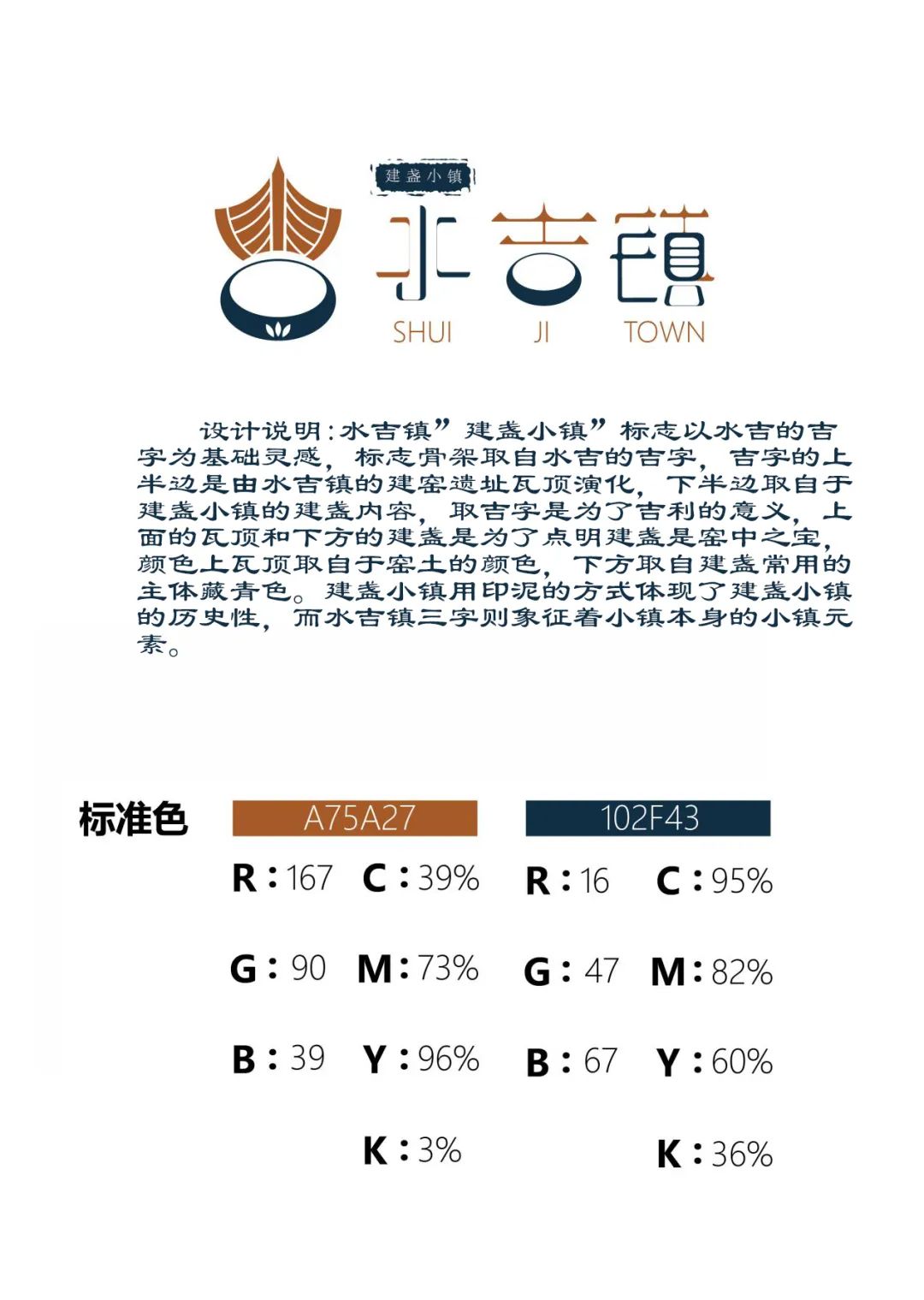 建盏小镇

水吉镇

SHUI JI TOWN

设计说明:水吉镇”建盏小镇”标志以水吉的吉字为基础灵感，标志骨架取自水吉的吉字，吉字的上半边是由水吉镇的建窑遗址瓦顶演化，下半边取自于建盏小镇的建盏内容，取吉字是为了吉利的意义，上面的瓦顶和下方的建盏是为了点明建盏是窑中之宝，颜色上瓦顶取自于窑土的颜色，下方取自建盏常用的主体藏青色。建盏小镇用印泥的方式体现了建盏小镇的历史性，而水吉镇三字则象征着小镇本身的小镇元素。

标准色

A75A27

R : 167 C : 39%
G : 90 M : 73%
B : 39 Y : 96%
K : 3%

102F43

R : 16 C : 95%
G : 47 M : 82%
B : 67 Y : 60%
K : 36%